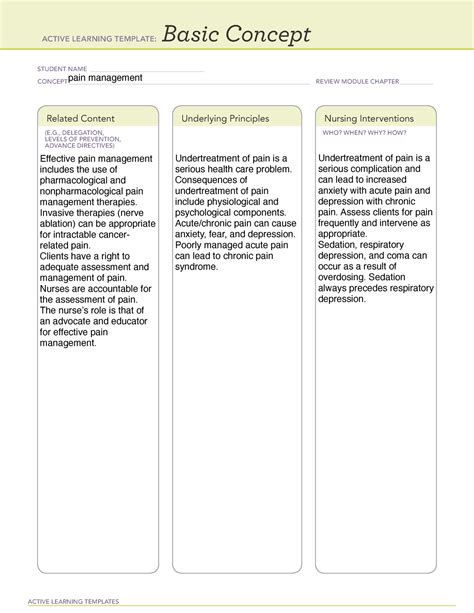 ACTIVE LEARNING TEMPLATE: Basic Concept

STUDENT NAME

CONCEPT pain management

REVIEW MODULE CHAPTER

Related Content

(E.G., DELEGATION, LEVELS OF PREVENTION, ADVANCE DIRECTIVES)

Effective pain management includes the use of pharmacological and nonpharmacological pain management therapies. Invasive therapies (nerve ablation) can be appropriate for intractable cancer-related pain.
Clients have a right to adequate assessment and management of pain. Nurses are accountable for the assessment of pain. The nurse's role is that of an advocate and educator for effective pain management.

Underlying Principles

Undertreatment of pain is a serious health care problem. Consequences of undertreatment of pain include physiological and psychological components. Acute/chronic pain can cause anxiety, fear, and depression. Poorly managed acute pain can lead to chronic pain syndrome.

Nursing Interventions

WHO? WHEN? WHY? HOW?

Undertreatment of pain is a serious complication and can lead to increased anxiety with acute pain and depression with chronic pain. Assess clients for pain frequently and intervene as appropriate.
Sedation, respiratory depression, and coma can occur as a result of overdosing. Sedation always precedes respiratory depression.

ACTIVE LEARNING TEMPLATES